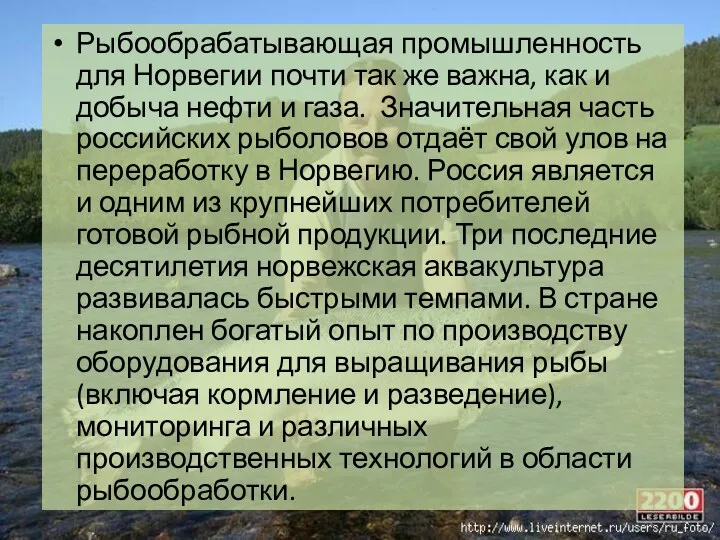 • Рыбообрабатывающая промышленность для Норвегии почти так же важна, как и добыча нефти и газа. Значительная часть российских рыболовов отдаёт свой улов на переработку в Норвегию. Россия является и одним из крупнейших потребителей готовой рыбной продукции. Три последние десятилетия норвежская аквакультура развивалась быстрыми темпами. В стране накоплен богатый опыт по производству оборудования для выращивания рыбы (включая кормление и разведение), мониторинга и различных производственных технологий в области рыбообработки.

2200
LESERBILDE

http://www.liveinternet.ru/users/ru_foto/